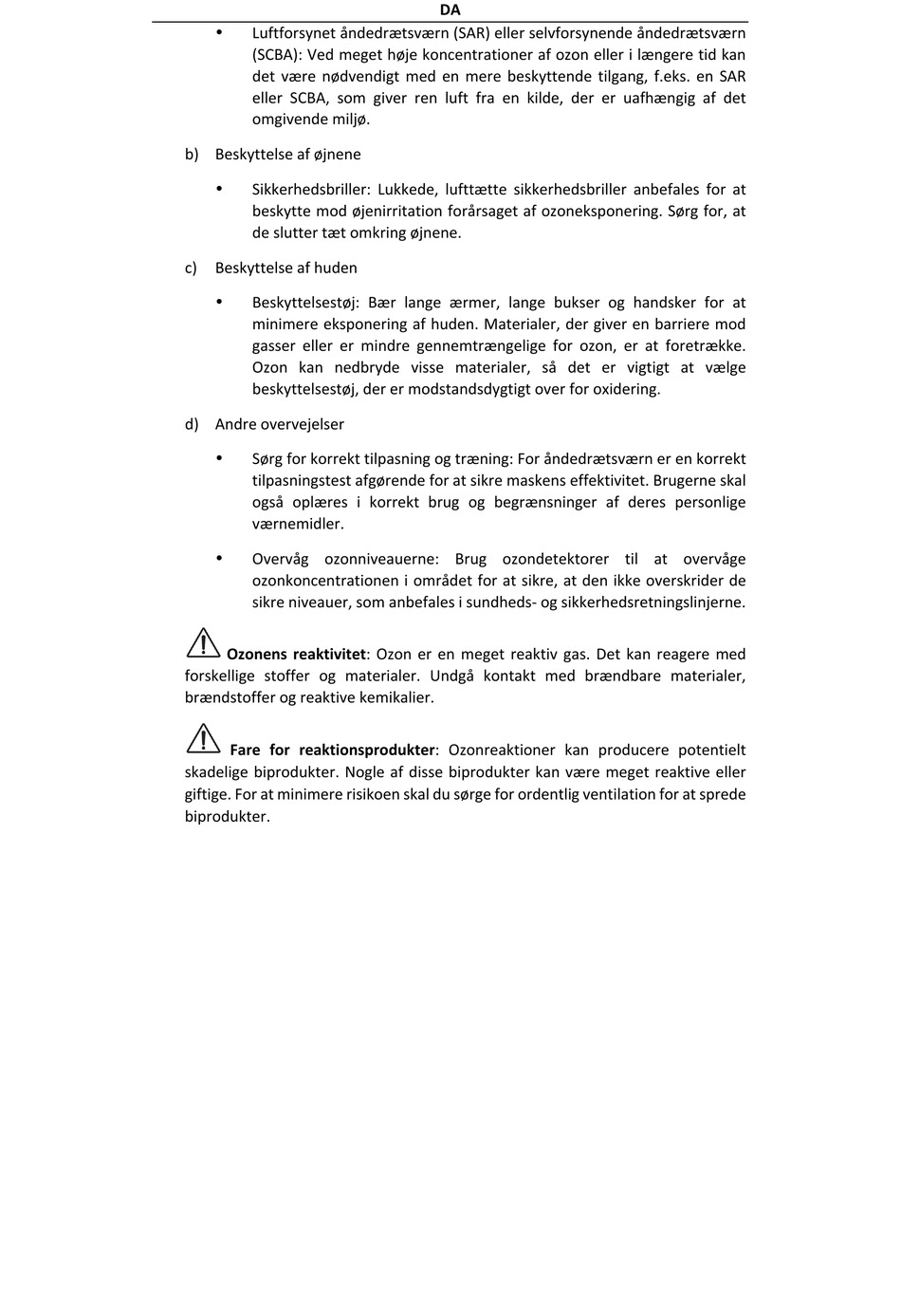 DA

• Luftforsynet åndedrætsværn (SAR) eller selvforsynende åndedrætsværn (SCBA): Ved meget høje koncentrationer af ozon eller i længere tid kan det være nødvendigt med en mere beskyttende tilgang, f.eks. en SAR eller SCBA, som giver ren luft fra en kilde, der er uafhængig af det omgivende miljø.

b) Beskyttelse af øjnene

• Sikkerhedsbriller: Lukkede, lufttætte sikkerhedsbriller anbefales for at beskytte mod øjenirritation forårsaget af ozoneksponering. Sørg for, at de slutter tæt omkring øjnene.

c) Beskyttelse af huden

• Beskyttelsestøj: Bær lange ærmer, lange bukser og handsker for at minimere eksponering af huden. Materialer, der giver en barriere mod gasser eller er mindre gennemtrængelige for ozon, er at foretrække. Ozon kan nedbryde visse materialer, så det er vigtigt at vælge beskyttelsestøj, der er modstandsdygtigt over for oxidering.

d) Andre overvejelser

• Sørg for korrekt tilpasning og træning: For åndedrætsværn er en korrekt tilpasningstest afgørende for at sikre maskens effektivitet. Brugerne skal også oplæres i korrekt brug og begrænsninger af deres personlige værnemidler.

• Overvåg ozonniveauerne: Brug ozondetektorer til at overvåge ozonkoncentrationen i området for at sikre, at den ikke overskrider de sikre niveauer, som anbefales i sundheds- og sikkerhedsretningslinjerne.

Ozonens reaktivitet: Ozon er en meget reaktiv gas. Det kan reagere med forskellige stoffer og materialer. Undgå kontakt med brændbare materialer, brændstoffer og reaktive kemikalier.

Fare for reaktionsprodukter: Ozonreaktioner kan producere potentielt skadelige biprodukter. Nogle af disse biprodukter kan være meget reaktive eller giftige. For at minimere risikoen skal du sørge for ordentlig ventilation for at sprede biprodukter.